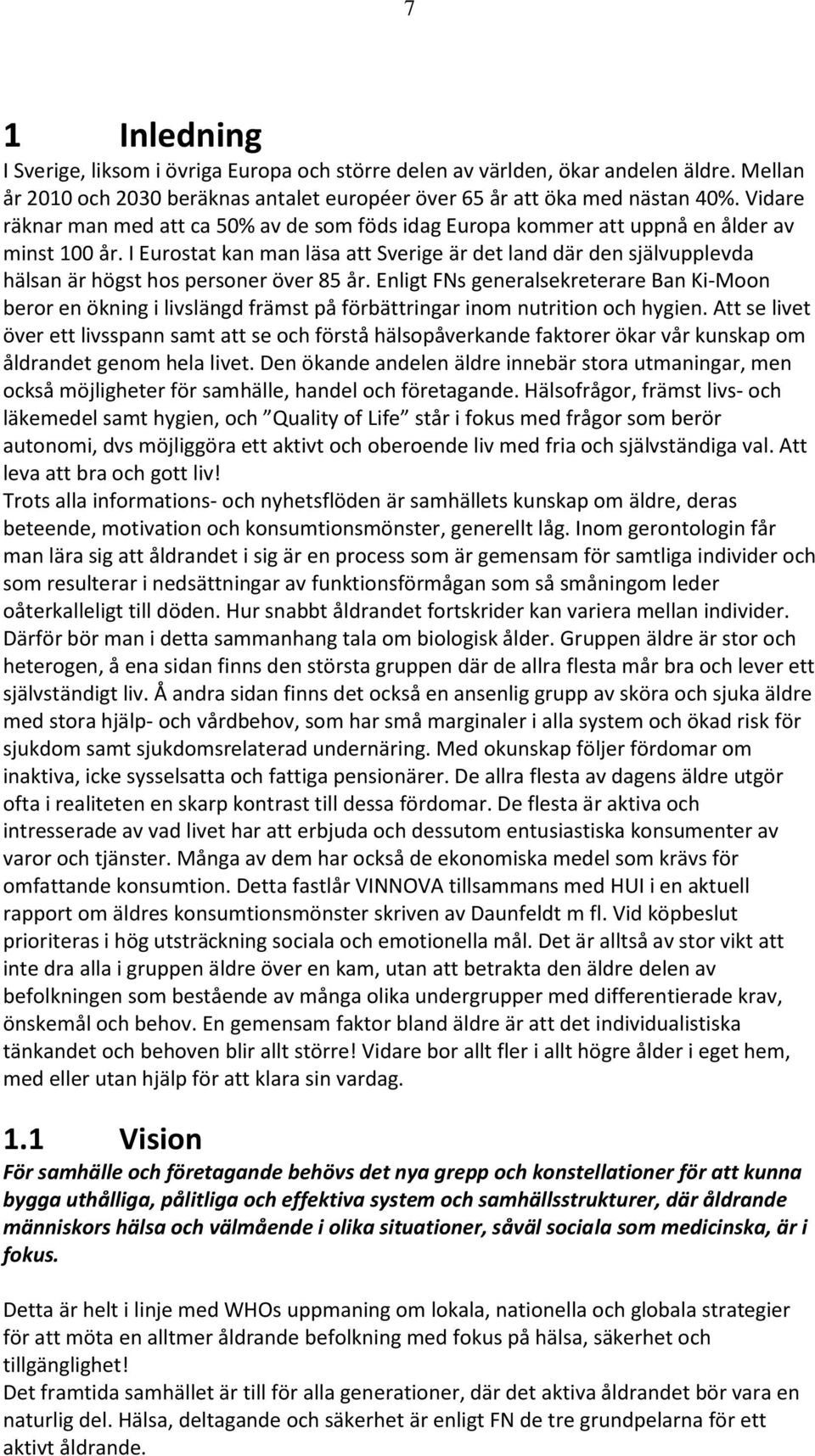 7

1 Inledning

I Sverige, liksom i övriga Europa och större delen av världen, ökar andelen äldre. Mellan år 2010 och 2030 beräknas antalet européer över 65 år att öka med nästan 40%. Vidare räknar man med att ca 50% av de som föds idag Europa kommer att uppnå en ålder av minst 100 år. I Eurostat kan man läsa att Sverige är det land där den självupplevda hälsan är högst hos personer över 85 år. Enligt FNs generalsekreterare Ban Ki-Moon beror en ökning i livslängd främst på förbättringar inom nutrition och hygien. Att se livet över ett livsspann samt att se och förstå hälsopåverkande faktorer ökar vår kunskap om åldrandet genom hela livet. Den ökande andelen äldre innebär stora utmaningar, men också möjligheter för samhälle, handel och företagande. Hälsofrågor, främst livs- och läkemedel samt hygien, och "Quality of Life" står i fokus med frågor som berör autonomi, dvs möjliggöra ett aktivt och oberoende liv med fria och självständiga val. Att leva att bra och gott liv!

Trots alla informations- och nyhetsflöden är samhällets kunskap om äldre, deras beteende, motivation och konsumtionsmönster, generellt låg. Inom gerontologin får man lära sig att åldrandet i sig är en process som är gemensam för samtliga individer och som resulterar i nedsättningar av funktionsförmågan som så småningom leder oåterkalleligt till döden. Hur snabbt åldrandet fortskrider kan variera mellan individer. Därför bör man i detta sammanhang tala om biologisk ålder. Gruppen äldre är stor och heterogen, å ena sidan finns den största gruppen där de allra flesta mår bra och lever ett självständigt liv. Å andra sidan finns det också en ansenlig grupp av sköra och sjuka äldre med stora hjälp- och vårdbehov, som har små marginaler i alla system och ökad risk för sjukdom samt sjukdomsrelaterad undernäring. Med okunskap följer fördomar om inaktiva, icke sysselsatta och fattiga pensionärer. De allra flesta av dagens äldre utgör ofta i realiteten en skarp kontrast till dessa fördomar. De flesta är aktiva och intresserade av vad livet har att erbjuda och dessutom entusiastiska konsumenter av varor och tjänster. Många av dem har också de ekonomiska medel som krävs för omfattande konsumtion. Detta fastlår VINNOVA tillsammans med HUI i en aktuell rapport om äldres konsumtionsmönster skriven av Daunfeldt m fl. Vid köpbeslut prioriteras i hög utsträckning sociala och emotionella mål. Det är alltså av stor vikt att inte dra alla i gruppen äldre över en kam, utan att betrakta den äldre delen av befolkningen som bestående av många olika undergrupper med differentierade krav, önskemål och behov. En gemensam faktor bland äldre är att det individualistiska tänkandet och behoven blir allt större! Vidare bor allt fler i allt högre ålder i eget hem, med eller utan hjälp för att klara sin vardag.

1.1 Vision

För samhälle och företagande behövs det nya grepp och konstellationer för att kunna bygga uthålliga, pålitliga och effektiva system och samhällsstrukturer, där åldrande människors hälsa och välmående i olika situationer, såväl sociala som medicinska, är i fokus.

Detta är helt i linje med WHOs uppmaning om lokala, nationella och globala strategier för att möta en alltmer åldrande befolkning med fokus på hälsa, säkerhet och tillgänglighet!

Det framtida samhället är till för alla generationer, där det aktiva åldrandet bör vara en naturlig del. Hälsa, deltagande och säkerhet är enligt FN de tre grundpelarna för ett aktivt åldrande.